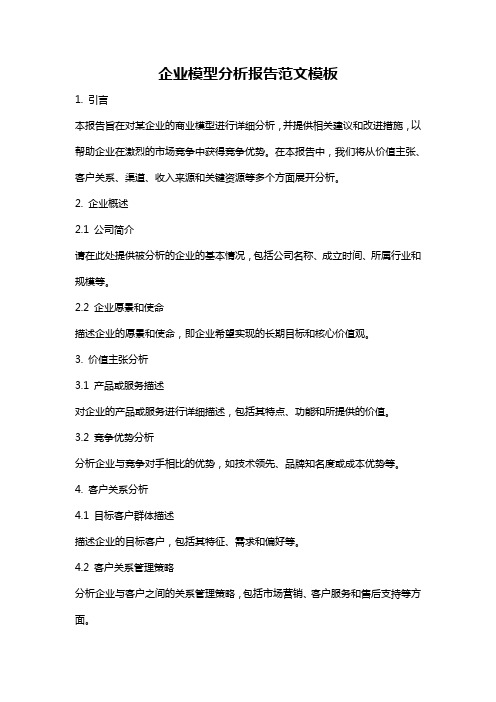 企业模型分析报告范文模板

1. 引言

本报告旨在对某企业的商业模型进行详细分析，并提供相关建议和改进措施，以帮助企业在激烈的市场竞争中获得竞争优势。在本报告中，我们将从价值主张、客户关系、渠道、收入来源和关键资源等多个方面展开分析。

2. 企业概述

2.1 公司简介

请在此处提供被分析的企业的基本情况，包括公司名称、成立时间、所属行业和规模等。

2.2 企业愿景和使命

描述企业的愿景和使命，即企业希望实现的长期目标和核心价值观。

3. 价值主张分析

3.1 产品或服务描述

对企业的产品或服务进行详细描述，包括其特点、功能和所提供的价值。

3.2 竞争优势分析

分析企业与竞争对手相比的优势，如技术领先、品牌知名度或成本优势等。

4. 客户关系分析

4.1 目标客户群体描述

描述企业的目标客户，包括其特征、需求和偏好等。

4.2 客户关系管理策略

分析企业与客户之间的关系管理策略，包括市场营销、客户服务和售后支持等方面。